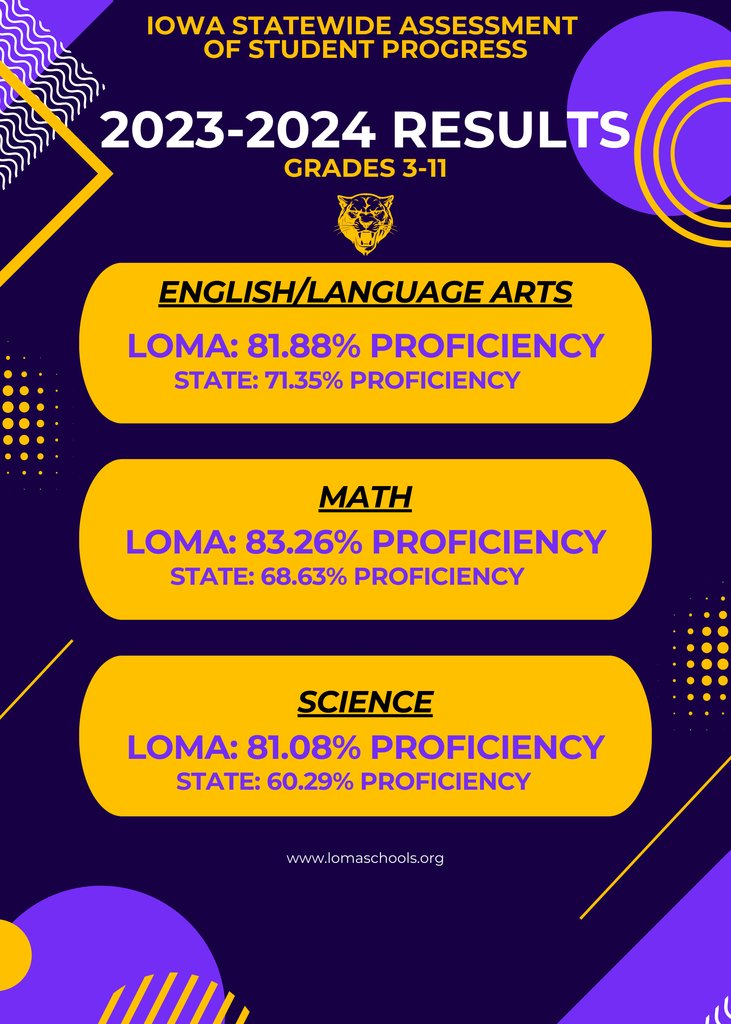 IOWA STATEWIDE ASSESSMENT OF STUDENT PROGRESS

2023-2024 RESULTS

GRADES 3-11

ENGLISH/LANGUAGE ARTS

LOMA: 81.88% PROFICIENCY

STATE: 71.35% PROFICIENCY

MATH

LOMA: 83.26% PROFICIENCY

STATE: 68.63% PROFICIENCY

SCIENCE

LOMA: 81.08% PROFICIENCY

STATE: 60.29% PROFICIENCY

www.lomaschools.org